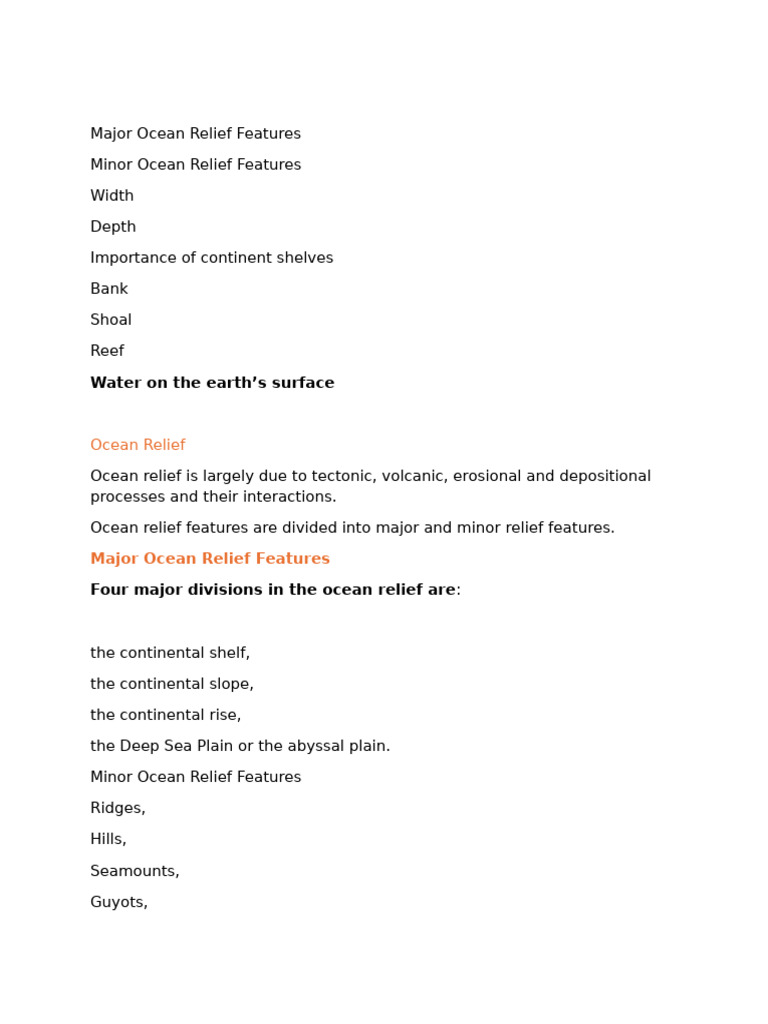 Major Ocean Relief Features

Minor Ocean Relief Features

Width

Depth

Importance of continent shelves

Bank

Shoal

Reef

Water on the earth’s surface

Ocean Relief

Ocean relief is largely due to tectonic, volcanic, erosional and depositional processes and their interactions.

Ocean relief features are divided into major and minor relief features.

Major Ocean Relief Features

Four major divisions in the ocean relief are:

the continental shelf,

the continental slope,

the continental rise,

the Deep Sea Plain or the abyssal plain.

Minor Ocean Relief Features

Ridges,

Hills,

Seamounts,

Guyots,